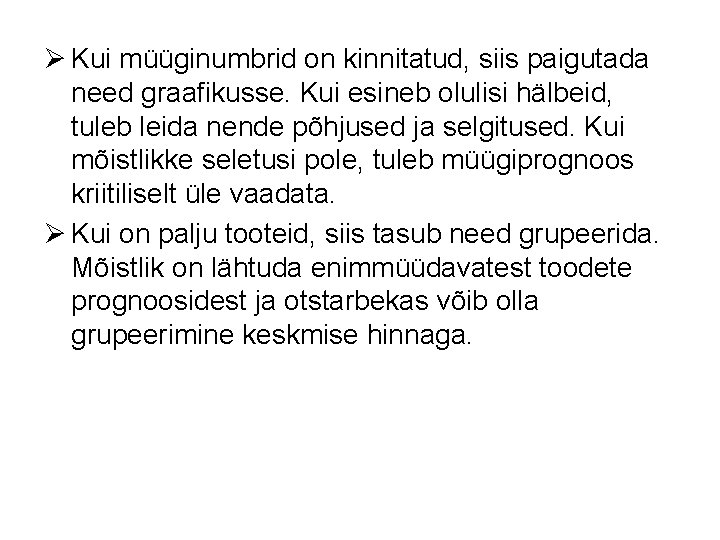 ➢ Kui müüginumbrid on kinnitatud, siis paigutada need graafikusse. Kui esineb olulisi hälbeid, tuleb leida nende põhjused ja selgitused. Kui mõistlikke seletusi pole, tuleb müügiprognoos kriitiliselt üle vaadata.

➢ Kui on palju tooteid, siis tasub need grupeerida. Mõistlik on lähtuda enimmüüdavatest toodete prognoosidest ja otstarbekas võib olla grupeerimine keskmise hinnaga.